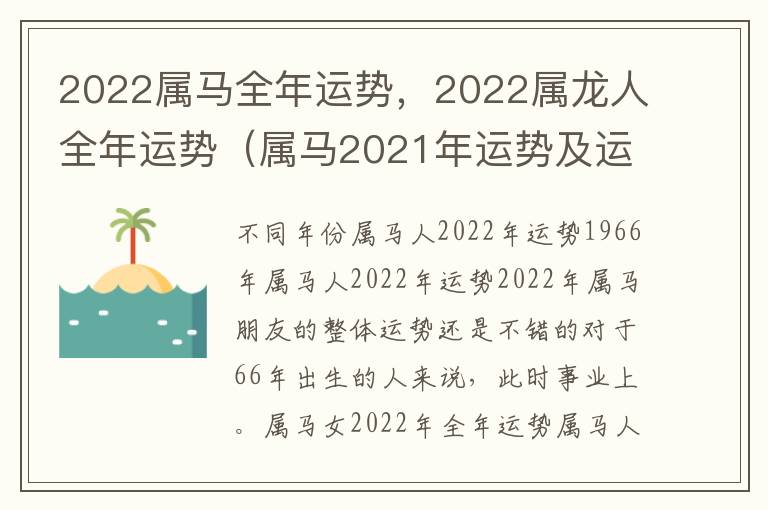 2022属马全年运势，2022属龙人全年运势（属马2021年运势及运

不同年份属马人2022年运势1966年属马人2022年运势2022年属马朋友的整体运势还是不错的对于66年出生的人来说，此时事业上。属马女2022年全年运势属马人